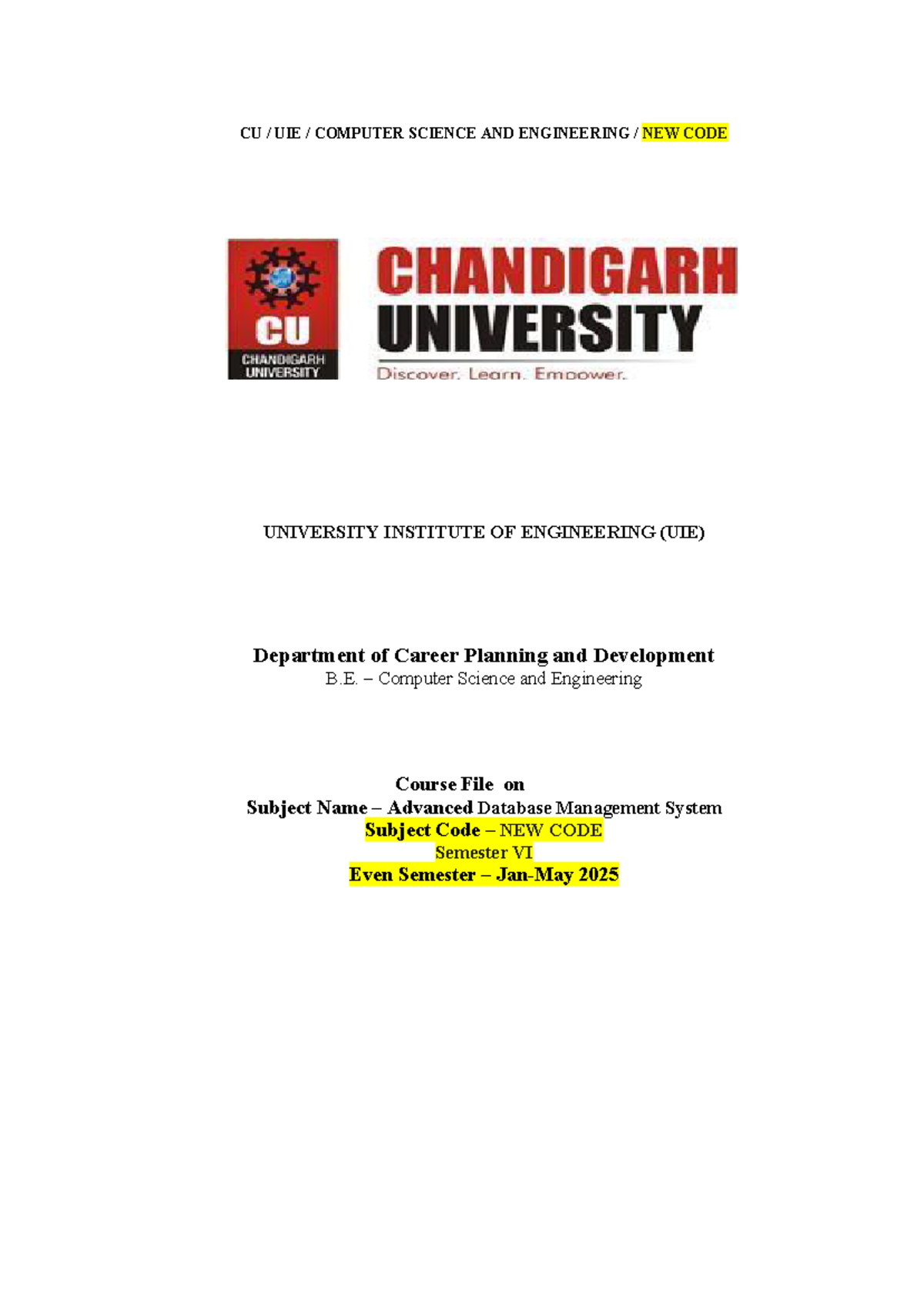 CU / UIE / COMPUTER SCIENCE AND ENGINEERING / NEW CODE

CU
CHANDIGARH UNIVERSITY

CHANDIGARH UNIVERSITY
Discover. Learn. Empower.

UNIVERSITY INSTITUTE OF ENGINEERING (UIE)

Department of Career Planning and Development
B.E. – Computer Science and Engineering

Course File on
Subject Name – Advanced Database Management System
Subject Code – NEW CODE
Semester VI
Even Semester – Jan-May 2025